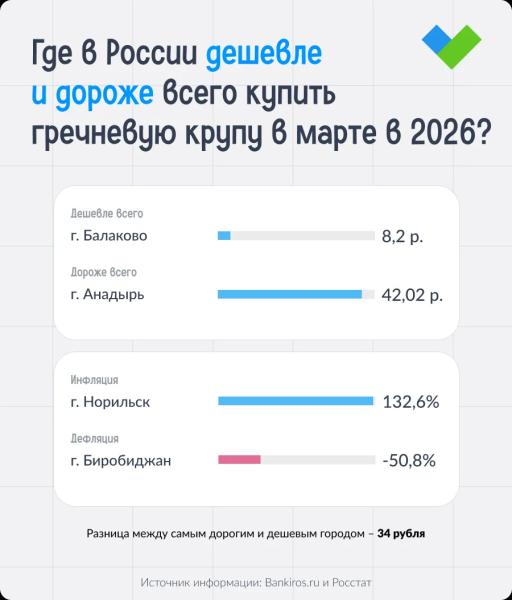 Где в России дешевле и дороже всего купить гречневую крупу в марте в 2026?

Дешевле всего
г. Балаково 8,2 р.

Дороже всего
г. Анадырь 42,02 р.

Инфляция
г. Норильск 132,6%

Дефляция
г. Биробиджан -50,8%

Разница между самым дорогим и дешевым городом – 34 рубля

Источник информации: Bankiros.ru и Росстат